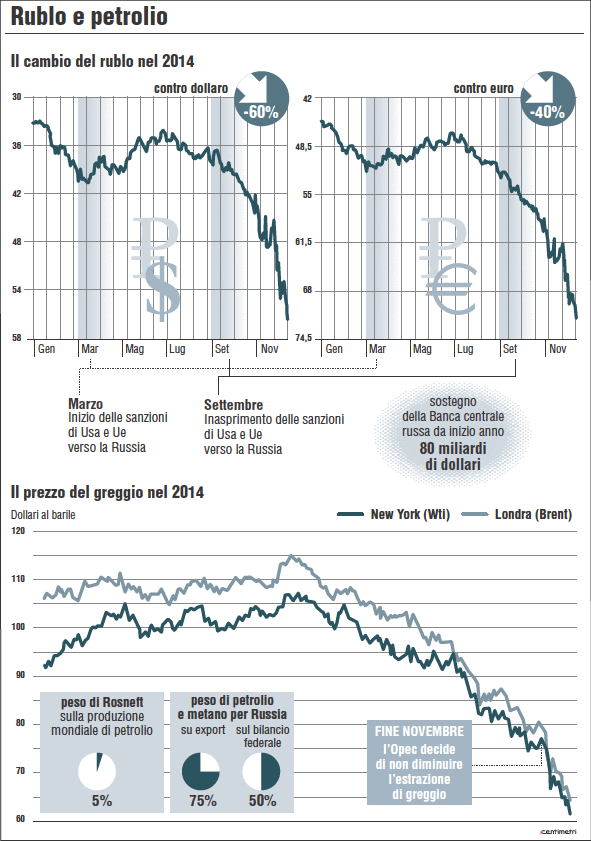 Rublo e petrolio

Il cambio del rublo nel 2014

contro dollaro

-60%

30
36
42
48
54
58

Gen Mar Mag Lug Set Nov

contro euro

-40%

42
48,5
55
61,5
68
74,5

Gen Mar Mag Lug Set Nov

Marzo
Inizio delle sanzioni di Usa e Ue verso la Russia

Settembre
Inasprimento delle sanzioni di Usa e Ue verso la Russia

sostegno della Banca centrale russa da inizio anno
80 miliardi di dollari

Il prezzo del greggio nel 2014

Dollari al barile

New York (Wti)
Londra (Brent)

120
110
100
90
80
70
60

peso di Rosneft sulla produzione mondiale di petrolio

5%

peso di petrolio e metano per Russia

su export
75%

sul bilancio federale
50%

FINE NOVEMBRE
l'Opec decide di non diminuire l'estrazione di greggio

centimetri